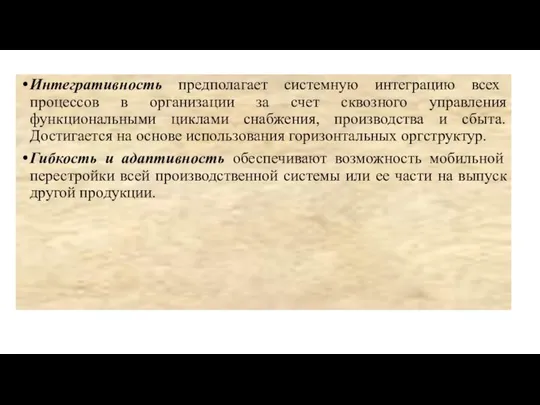 • Интегративность предполагает системную интеграцию всех процессов в организации за счет сквозного управления функциональными циклами снабжения, производства и сбыта. Достигается на основе использования горизонтальных оргструктур.

• Гибкость и адаптивность обеспечивают возможность мобильной перестройки всей производственной системы или ее части на выпуск другой продукции.